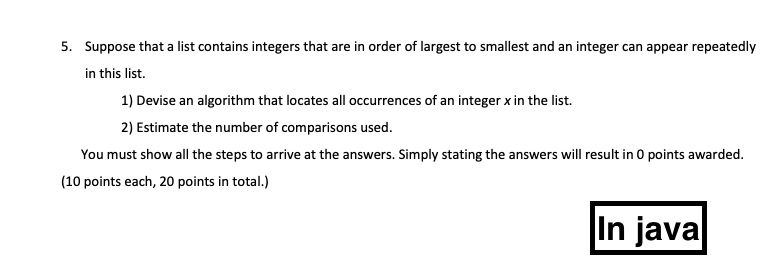 5. Suppose that a list contains integers that are in order of largest to smallest and an integer can appear repeatedly in this list.

1) Devise an algorithm that locates all occurrences of an integer $x$ in the list.

2) Estimate the number of comparisons used.

You must show all the steps to arrive at the answers. Simply stating the answers will result in 0 points awarded. (10 points each, 20 points in total.)

In java